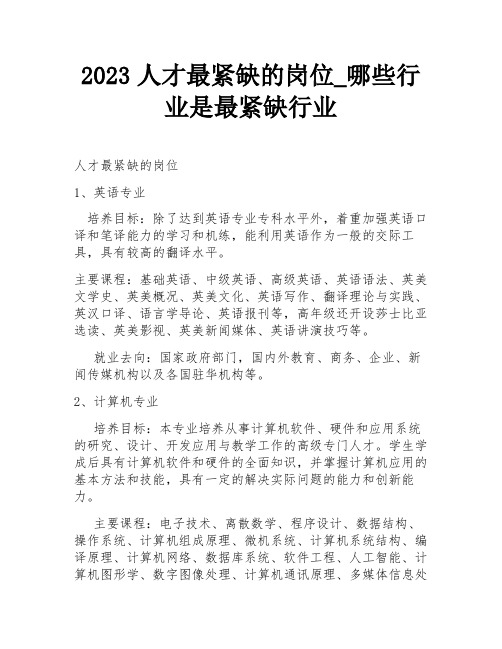 2023 人才最紧缺的岗位_哪些行业是最紧缺行业

人才最紧缺的岗位

1、英语专业

培养目标：除了达到英语专业专科水平外，着重加强英语口译和笔译能力的学习和机练，能利用英语作为一般的交际工具，具有较高的翻译水平。

主要课程：基础英语、中级英语、高级英语、英语语法、英美文学史、英美概况、英美文化、英语写作、翻译理论与实践、英汉口译、语言学导论、英语报刊等，高年级还开设莎士比亚选读、英美影视、英美新闻媒体、英语讲演技巧等。

就业去向：国家政府部门，国内外教育、商务、企业、新闻传媒机构以及各国驻华机构等。

2、计算机专业

培养目标：本专业培养从事计算机软件、硬件和应用系统的研究、设计、开发应用与教学工作的高级专门人才。学生学成后具有计算机软件和硬件的全面知识，并掌握计算机应用的基本方法和技能，具有一定的解决实际问题的能力和创新能力。

主要课程：电子技术、离散数学、程序设计、数据结构、操作系统、计算机组成原理、微机系统、计算机系统结构、编译原理、计算机网络、数据库系统、软件工程、人工智能、计算机图形学、数字图像处理、计算机通讯原理、多媒体信息处